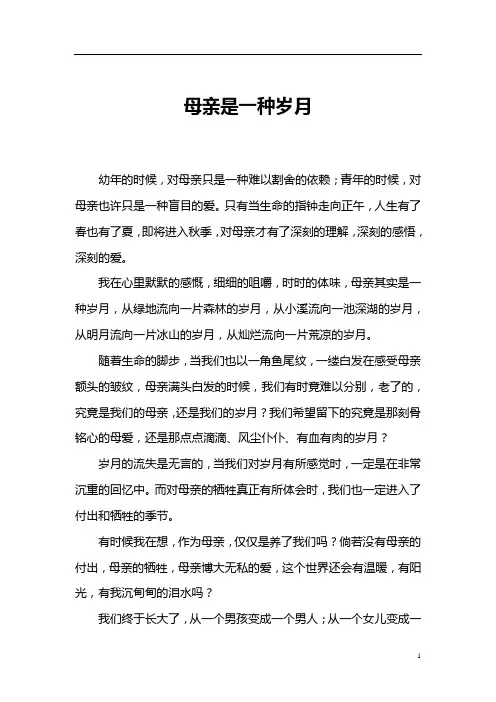 母亲是一种岁月

幼年的时候，对母亲只是一种难以割舍的依赖；青年的时候，对母亲也许只是一种盲目的爱。只有当生命的指钟走向正午，人生有了春也有了夏，即将进入秋季，对母亲才有了深刻的理解，深刻的感悟，深刻的爱。

我在心里默默的感慨，细细的咀嚼，时时的体味，母亲其实是一种岁月，从绿地流向一片森林的岁月，从小溪流向一池深湖的岁月，从明月流向一片冰山的岁月，从灿烂流向一片荒凉的岁月。

随着生命的脚步，当我们也以一角鱼尾纹，一缕白发在感受母亲额头的皱纹，母亲满头白发的时候，我们有时竟难以分别，老了的，究竟是我们的母亲，还是我们的岁月？我们希望留下的究竟是那刻骨铭心的母爱，还是那点点滴滴、风尘仆仆、有血有肉的岁月？

岁月的流失是无言的，当我们对岁月有所感觉时，一定是在非常沉重的回忆中。而对母亲的牺牲真正有所体会时，我们也一定进入了付出和牺牲的季节。

有时候我在想，作为母亲，仅仅是养了我们吗？倘若没有母亲的付出，母亲的牺牲，母亲博大无私的爱，这个世界还会有温暖，有阳光，有我沉甸甸的泪水吗？

我们终于长大了，从一个男孩变成一个男人；从一个女儿变成一

1